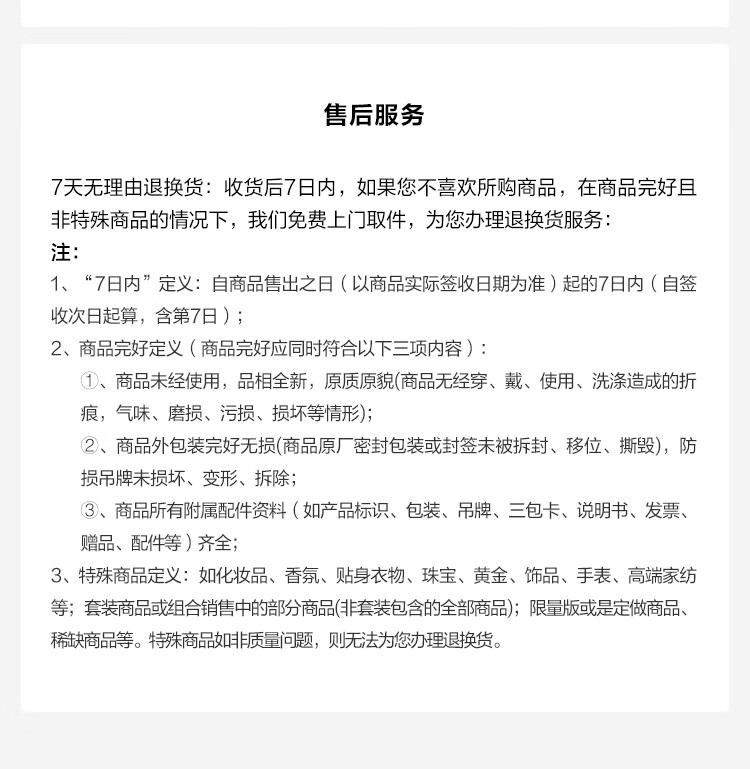 售后服务

7天无理由退换货：收货后7日内，如果您不喜欢所购商品，在商品完好且非特殊商品的情况下，我们免费上门取件，为您办理退换货服务：
注：
1、“7日内”定义：自商品售出之日（以商品实际签收日期为准）起的7日内（自签收次日起算，含第7日）；
2、商品完好定义（商品完好应同时符合以下三项内容）：
①、商品未经使用，品相全新，原质原貌(商品无经穿、戴、使用、洗涤造成的折痕，气味、磨损、污损、损坏等情形);
②、商品外包装完好无损(商品原厂密封包装或封签未被拆封、移位、撕毁)，防损吊牌未损坏、变形、拆除；
③、商品所有附属配件资料（如产品标识、包装、吊牌、三包卡、说明书、发票、赠品、配件等）齐全；
3、特殊商品定义：如化妆品、香氛、贴身衣物、珠宝、黄金、饰品、手表、高端家纺等；套装商品或组合销售中的部分商品(非套装包含的全部商品)；限量版或是定做商品、稀缺商品等。特殊商品如非质量问题，则无法为您办理退换货。